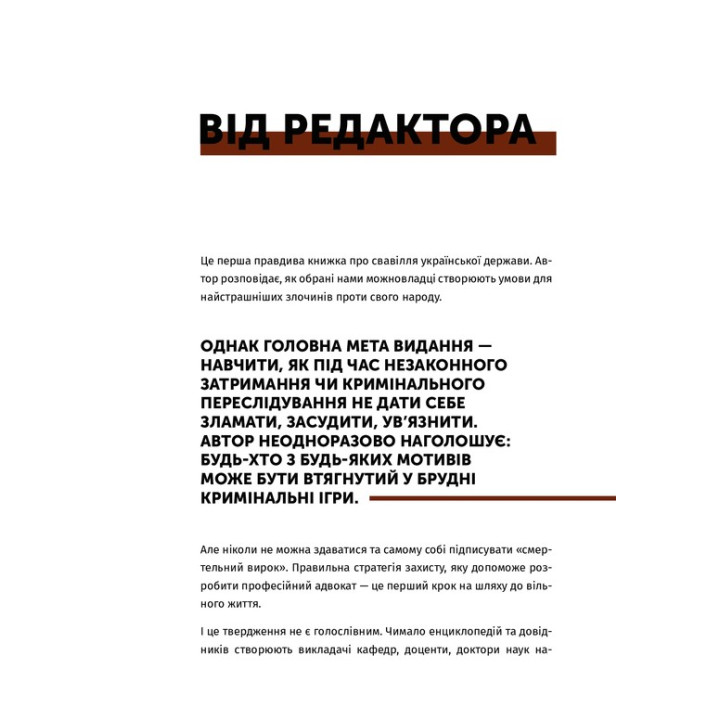 ВІД РЕДАКТОРА

Це перша правдива книжка про свавілля української держави. Автор розповідає, як обрані нами можновладці створюють умови для найстрашніших злочинів проти свого народу.

ОДНАК ГОЛОВНА МЕТА ВИДАННЯ — НАВЧИТИ, ЯК ПІД ЧАС НЕЗАКОННОГО ЗАТРИМАННЯ ЧИ КРИМІНАЛЬНОГО ПЕРЕСЛІДУВАННЯ НЕ ДАТИ СЕБЕ ЗЛАМАТИ, ЗАСУДИТИ, УВ'ЯЗНИТИ. АВТОР НЕОДНОРАЗОВО НАГОЛОШУЄ: БУДЬ-ХТО З БУДЬ-ЯКИХ МОТИВІВ МОЖЕ БУТИ ВТЯГНУТИЙ У БРУДНІ КРИМІНАЛЬНІ ІГРИ.

Але ніколи не можна здаватися та самому собі підписувати «смертельний вирок». Правильна стратегія захисту, яку допоможе розробити професійний адвокат — це перший крок на шляху до вільного життя.

І це твердження не є голослівним. Чимало енциклопедій та довідників створюють викладачі кафедр, доценти, доктори наук на-